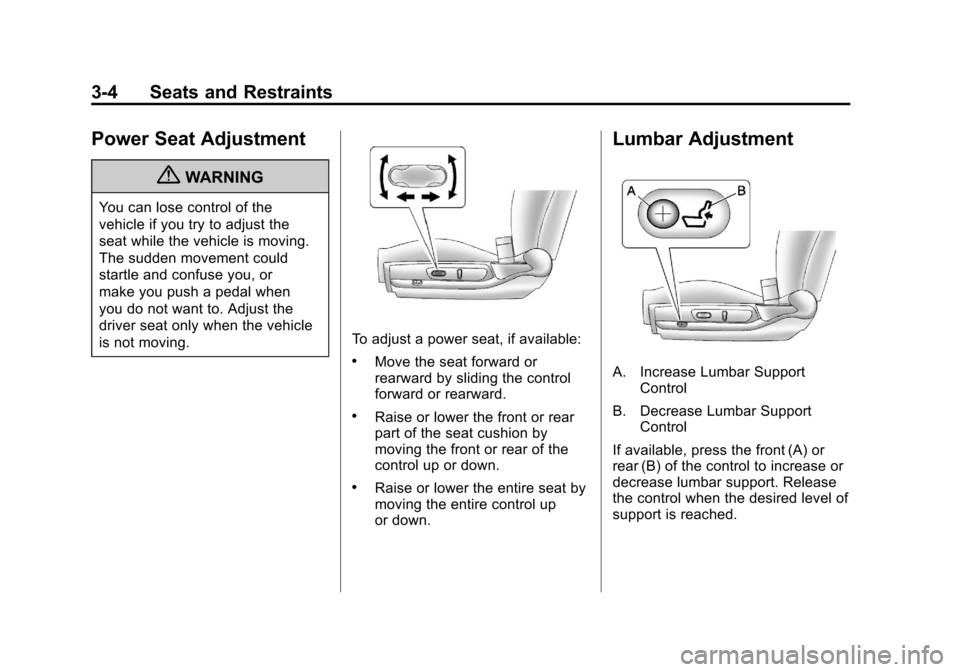 3-4 Seats and Restraints

Power Seat Adjustment

WARNING

You can lose control of the vehicle if you try to adjust the seat while the vehicle is moving. The sudden movement could startle and confuse you, or make you push a pedal when you do not want to. Adjust the driver seat only when the vehicle is not moving.

To adjust a power seat, if available:

• Move the seat forward or rearward by sliding the control forward or rearward.

• Raise or lower the front or rear part of the seat cushion by moving the front or rear of the control up or down.

• Raise or lower the entire seat by moving the entire control up or down.

Lumbar Adjustment

A
B

A. Increase Lumbar Support Control

B. Decrease Lumbar Support Control

If available, press the front (A) or rear (B) of the control to increase or decrease lumbar support. Release the control when the desired level of support is reached.

carmanualsonline.info